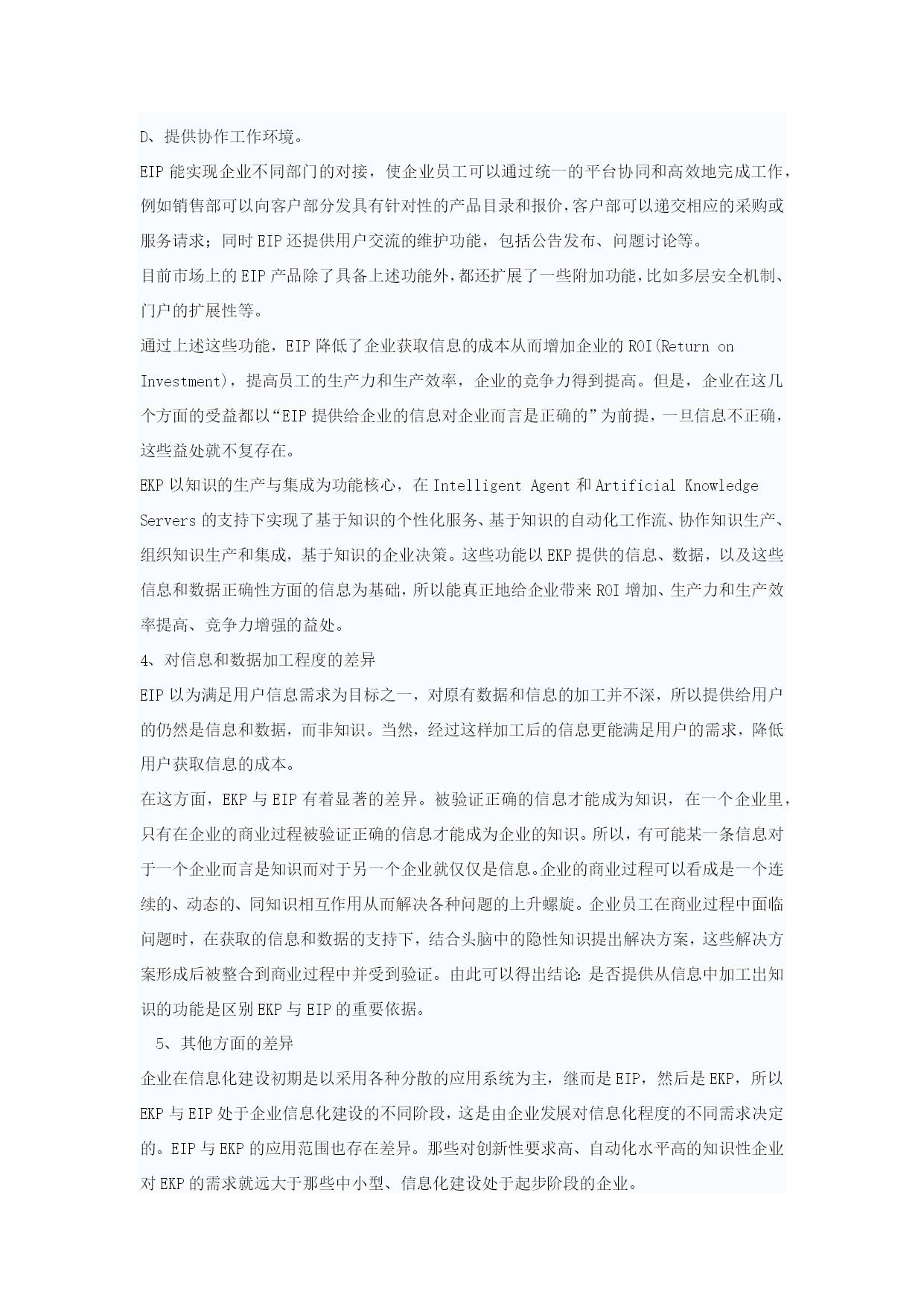 D、提供协作工作环境。

EIP 能实现企业不同部门的对接，使企业员工可以通过统一的平台协同和高效地完成工作，例如销售部可以向客户部分发具有针对性的产品目录和报价，客户部可以递交相应的采购或服务请求；同时 EIP 还提供用户交流的维护功能，包括公告发布、问题讨论等。

目前市场上的 EIP 产品除了具备上述功能外，都还扩展了一些附加功能，比如多层安全机制、门户的扩展性等。

通过上述这些功能，EIP 降低了企业获取信息的成本从而增加企业的 ROI(Return on Investment)，提高员工的生产力和生产效率，企业的竞争力得到提高。但是，企业在这几个方面的受益都以“EIP 提供给企业的信息对企业而言是正确的”为前提，一旦信息不正确，这些益处就不复存在。

EKP 以知识的生产与集成为功能核心，在 Intelligent Agent 和 Artificial Knowledge Servers 的支持下实现了基于知识的个性化服务、基于知识的自动化工作流、协作知识生产、组织知识生产和集成，基于知识的企业决策。这些功能以 EKP 提供的信息、数据，以及这些信息和数据正确性方面的信息为基础，所以能真正地给企业带来 ROI 增加、生产力和生产效率提高、竞争力增强的益处。

4、对信息和数据加工程度的差异

EIP 以为满足用户信息需求为目标之一，对原有数据和信息的加工并不深，所以提供给用户的仍然是信息和数据，而非知识。当然，经过这样加工后的信息更能满足用户的需求，降低用户获取信息的成本。

在这方面，EKP 与 EIP 有着显著的差异。被验证正确的信息才能成为知识，在一个企业里，只有在企业的商业过程被验证正确的信息才能成为企业的知识。所以，有可能某一条信息对于一个企业而言是知识而对于另一个企业就仅仅是信息。企业的商业过程可以看成是一个连续的、动态的、同知识相互作用从而解决各种问题的上升螺旋。企业员工在商业过程中面临问题时，在获取的信息和数据的支持下，结合头脑中的隐性知识提出解决方案，这些解决方案形成后被整合到商业过程中并受到验证。由此可以得出结论：是否提供从信息中加工出知识的功能是区别 EKP 与 EIP 的重要依据。

5、其他方面的差异

企业在信息化建设初期是以采用各种分散的应用系统为主，继而是 EIP，然后是 EKP，所以 EKP 与 EIP 处于企业信息化建设的不同阶段，这是由企业发展对信息化程度的不同需求决定的。EIP 与 EKP 的应用范围也存在差异。那些对创新性要求高、自动化水平高的知识性企业对 EKP 的需求就远大于那些中小型、信息化建设处于起步阶段的企业。